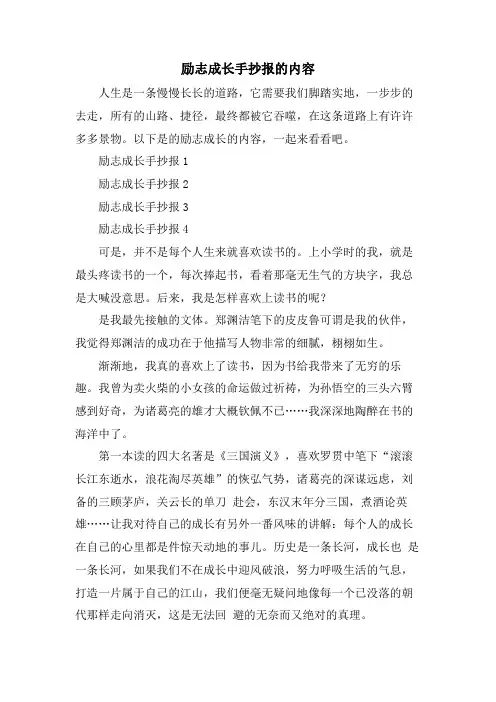 励志成长手抄报的内容

人生是一条慢慢长长的道路，它需要我们脚踏实地，一步步的去走，所有的山路、捷径，最终都被它吞噬，在这条道路上有许许多多景物。以下是的励志成长的内容，一起来看看吧。

励志成长手抄报 1

励志成长手抄报 2

励志成长手抄报 3

励志成长手抄报 4

可是，并不是每个人生来就喜欢读书的。上小学时的我，就是最头疼读书的一个，每次捧起书，看着那毫无生气的方块字，我总是大喊没意思。后来，我是怎样喜欢上读书的呢？

是我最先接触的文体。郑渊洁笔下的皮皮鲁可谓是我的伙伴，我觉得郑渊洁的成功在于他描写人物非常的细腻，栩栩如生。

渐渐地，我真的喜欢上了读书，因为书给我带来了无穷的乐趣。我曾为卖火柴的小女孩的命运做过祈祷，为孙悟空的三头六臂感到好奇，为诸葛亮的雄才大概钦佩不已……我深深地陶醉在书的海洋中了。

第一本读的四大名著是《三国演义》，喜欢罗贯中笔下“滚滚长江东逝水，浪花淘尽英雄”的恢弘气势，诸葛亮的深谋远虑，刘备的三顾茅庐，关云长的单刀 赴会，东汉末年分三国，煮酒论英雄……让我对待自己的成长有另外一番风味的讲解：每个人的成长在自己的心里都是件惊天动地的事儿。历史是一条长河，成长也 是一条长河，如果我们不在成长中迎风破浪，努力呼吸生活的气息，打造一片属于自己的江山，我们便毫无疑问地像每一个已没落的朝代那样走向消灭，这是无法回 避的无奈而又绝对的真理。